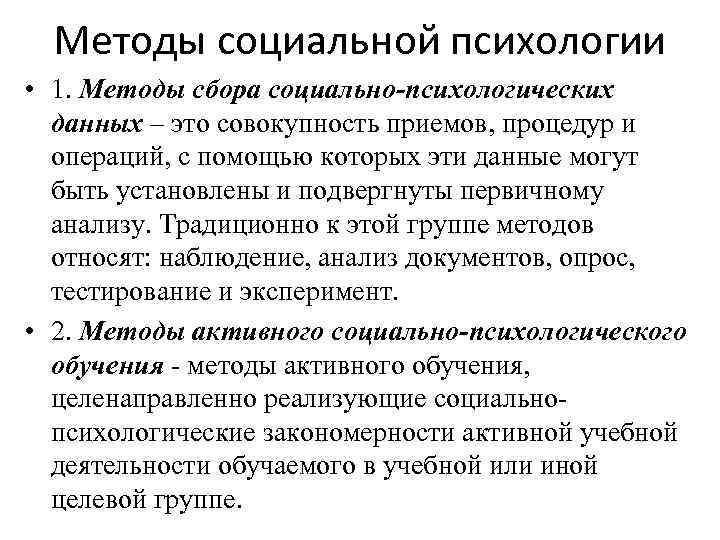 Методы социальной психологии

• 1. Методы сбора социально-психологических данных – это совокупность приемов, процедур и операций, с помощью которых эти данные могут быть установлены и подвергнуты первичному анализу. Традиционно к этой группе методов относят: наблюдение, анализ документов, опрос, тестирование и эксперимент.

• 2. Методы активного социально-психологического обучения - методы активного обучения, целенаправленно реализующие социально-психологические закономерности активной учебной деятельности обучаемого в учебной или иной целевой группе.